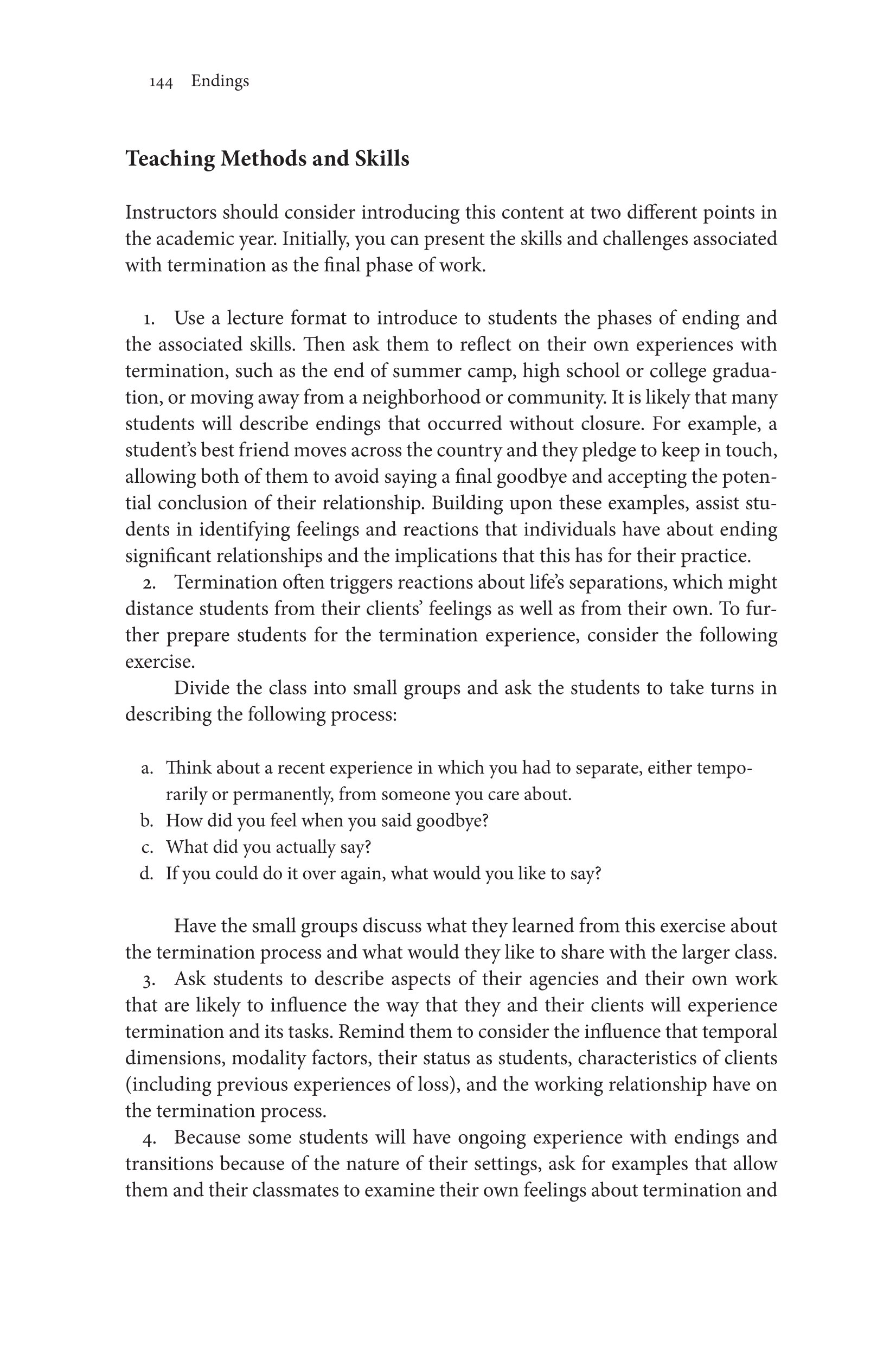 144 Endings

Teaching Methods and Skills

Instructors should consider introducing this content at two different points in the academic year. Initially, you can present the skills and challenges associated with termination as the final phase of work.

1. Use a lecture format to introduce to students the phases of ending and the associated skills. Then ask them to reflect on their own experiences with termination, such as the end of summer camp, high school or college graduation, or moving away from a neighborhood or community. It is likely that many students will describe endings that occurred without closure. For example, a student's best friend moves across the country and they pledge to keep in touch, allowing both of them to avoid saying a final goodbye and accepting the potential conclusion of their relationship. Building upon these examples, assist students in identifying feelings and reactions that individuals have about ending significant relationships and the implications that this has for their practice.

2. Termination often triggers reactions about life's separations, which might distance students from their clients' feelings as well as from their own. To further prepare students for the termination experience, consider the following exercise.

Divide the class into small groups and ask the students to take turns in describing the following process:

a. Think about a recent experience in which you had to separate, either temporarily or permanently, from someone you care about.
b. How did you feel when you said goodbye?
c. What did you actually say?
d. If you could do it over again, what would you like to say?

Have the small groups discuss what they learned from this exercise about the termination process and what would they like to share with the larger class.

3. Ask students to describe aspects of their agencies and their own work that are likely to influence the way that they and their clients will experience termination and its tasks. Remind them to consider the influence that temporal dimensions, modality factors, their status as students, characteristics of clients (including previous experiences of loss), and the working relationship have on the termination process.

4. Because some students will have ongoing experience with endings and transitions because of the nature of their settings, ask for examples that allow them and their classmates to examine their own feelings about termination and